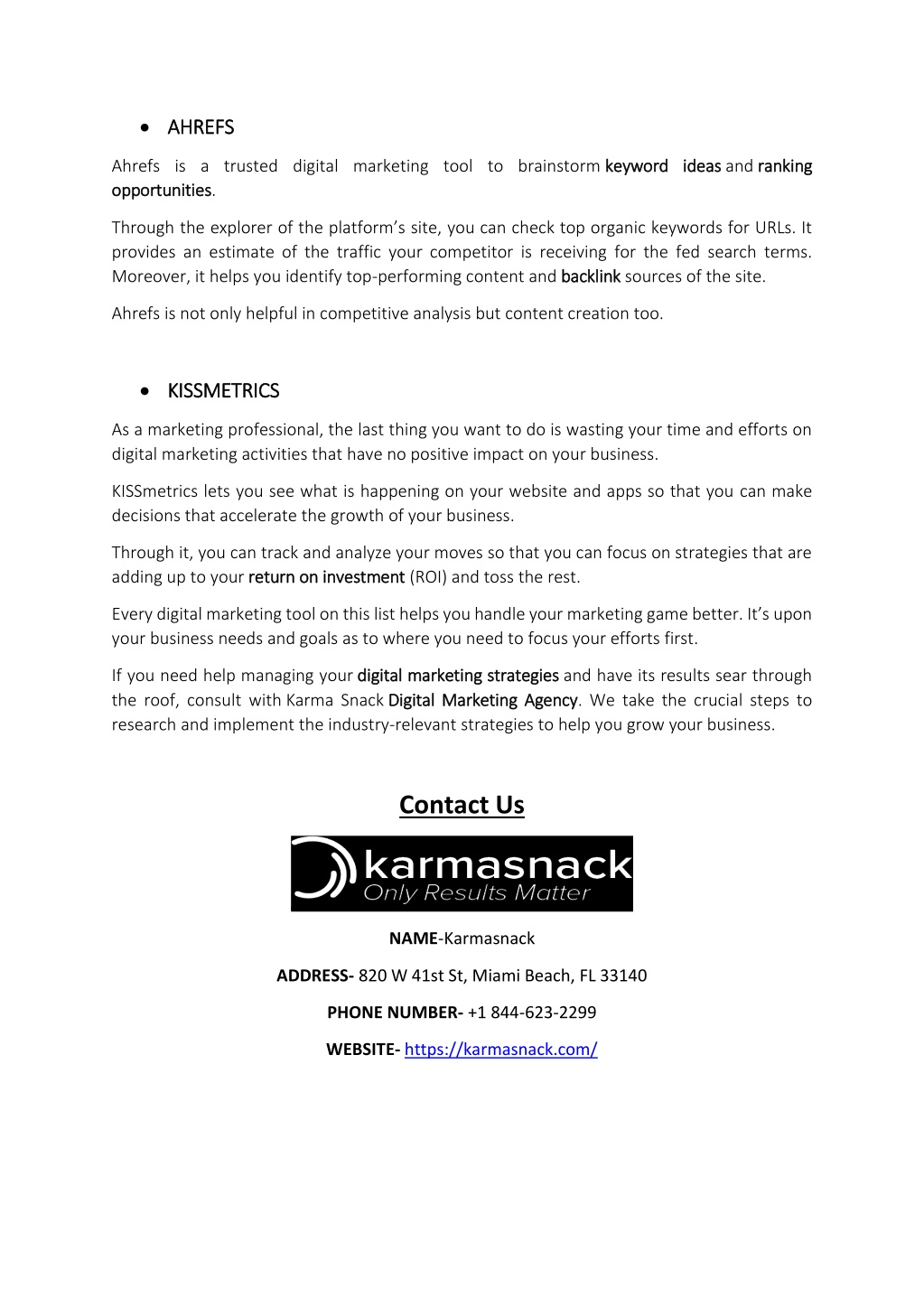 • AHREFS

Ahrefs is a trusted digital marketing tool to brainstorm keyword ideas and ranking opportunities.

Through the explorer of the platform's site, you can check top organic keywords for URLs. It provides an estimate of the traffic your competitor is receiving for the fed search terms. Moreover, it helps you identify top-performing content and backlink sources of the site.

Ahrefs is not only helpful in competitive analysis but content creation too.

• KISSMETRICS

As a marketing professional, the last thing you want to do is wasting your time and efforts on digital marketing activities that have no positive impact on your business.

KISSmetrics lets you see what is happening on your website and apps so that you can make decisions that accelerate the growth of your business.

Through it, you can track and analyze your moves so that you can focus on strategies that are adding up to your return on investment (ROI) and toss the rest.

Every digital marketing tool on this list helps you handle your marketing game better. It's upon your business needs and goals as to where you need to focus your efforts first.

If you need help managing your digital marketing strategies and have its results sear through the roof, consult with Karma Snack Digital Marketing Agency. We take the crucial steps to research and implement the industry-relevant strategies to help you grow your business.

Contact Us

karmasnack
Only Results Matter

NAME-Karmasnack

ADDRESS- 820 W 41st St, Miami Beach, FL 33140

PHONE NUMBER- +1 844-623-2299

WEBSITE- https://karmasnack.com/